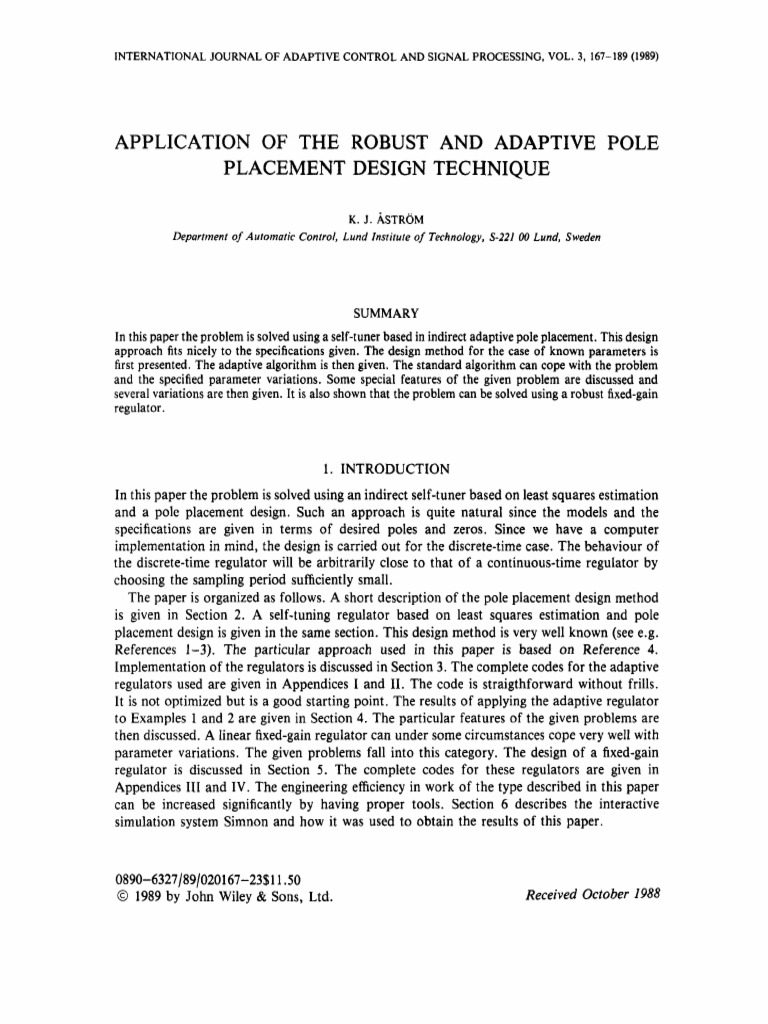 INTERNATIONAL JOURNAL OF ADAPTIVE CONTROL AND SIGNAL PROCESSING, VOL. 3, 167–189 (1989)

APPLICATION OF THE ROBUST AND ADAPTIVE POLE PLACEMENT DESIGN TECHNIQUE

K. J. ÅSTRÖM

Department of Automatic Control, Lund Institute of Technology, S-221 00 Lund, Sweden

SUMMARY

In this paper the problem is solved using a self-tuner based in indirect adaptive pole placement. This design approach fits nicely to the specifications given. The design method for the case of known parameters is first presented. The adaptive algorithm is then given. The standard algorithm can cope with the problem and the specified parameter variations. Some special features of the given problem are discussed and several variations are then given. It is also shown that the problem can be solved using a robust fixed-gain regulator.

1. INTRODUCTION

In this paper the problem is solved using an indirect self-tuner based on least squares estimation and a pole placement design. Such an approach is quite natural since the models and the specifications are given in terms of desired poles and zeros. Since we have a computer implementation in mind, the design is carried out for the discrete-time case. The behaviour of the discrete-time regulator will be arbitrarily close to that of a continuous-time regulator by choosing the sampling period sufficiently small.

The paper is organized as follows. A short description of the pole placement design method is given in Section 2. A self-tuning regulator based on least squares estimation and pole placement design is given in the same section. This design method is very well known (see e.g. References 1–3). The particular approach used in this paper is based on Reference 4. Implementation of the regulators is discussed in Section 3. The complete codes for the adaptive regulators used are given in Appendices I and II. The code is straigthforward without frills. It is not optimized but is a good starting point. The results of applying the adaptive regulator to Examples 1 and 2 are given in Section 4. The particular features of the given problems are then discussed. A linear fixed-gain regulator can under some circumstances cope very well with parameter variations. The given problems fall into this category. The design of a fixed-gain regulator is discussed in Section 5. The complete codes for these regulators are given in Appendices III and IV. The engineering efficiency in work of the type described in this paper can be increased significantly by having proper tools. Section 6 describes the interactive simulation system Simnon and how it was used to obtain the results of this paper.

0890–6327/89/020167–23$11.50
© 1989 by John Wiley & Sons, Ltd.

Received October 1988